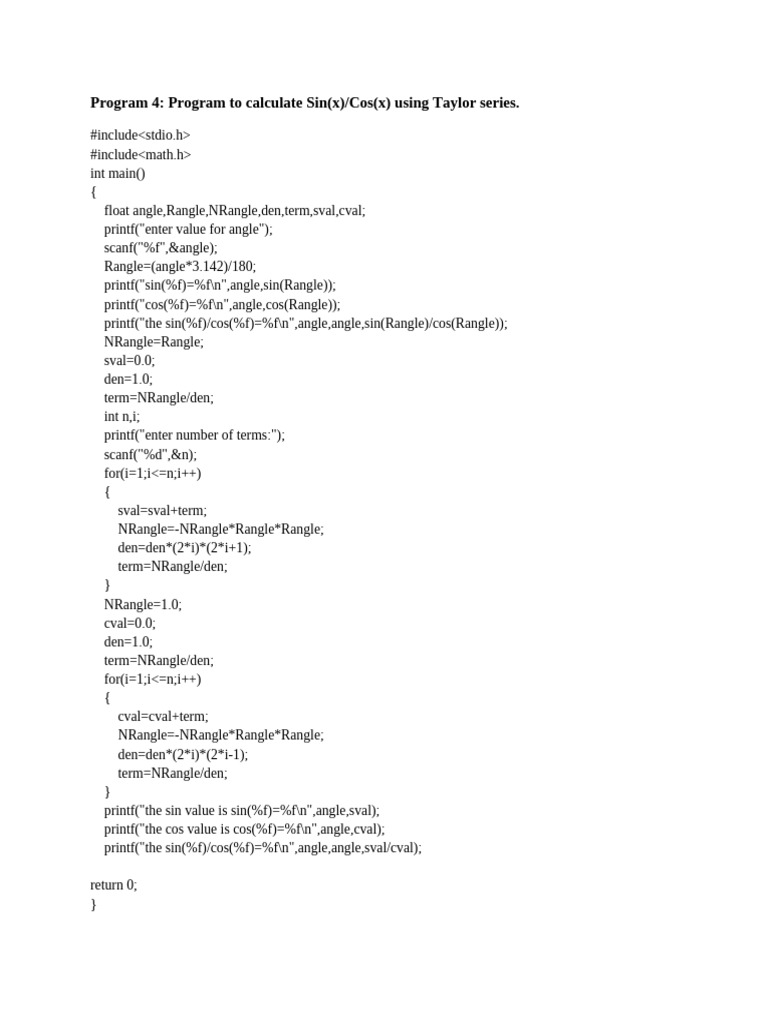 Program 4: Program to calculate Sin(x)/Cos(x) using Taylor series.

#include<stdio.h>
#include<math.h>
int main()
{
float angle,Rangle,NRangle,den,term,sval,cval;
printf("enter value for angle");
scanf("%f",&angle);
Rangle=(angle*3.142)/180;
printf("sin(%f)=%f\n",angle,sin(Rangle));
printf("cos(%f)=%f\n",angle,cos(Rangle));
printf("the sin(%f)/cos(%f)=%f\n",angle,angle,sin(Rangle)/cos(Rangle));
NRangle=Rangle;
sval=0.0;
den=1.0;
term=NRangle/den;
int n,i;
printf("enter number of terms:");
scanf("%d",&n);
for(i=1;i<=n;i++)
{
sval=sval+term;
NRangle=-NRangle*Rangle*Rangle;
den=den*(2*i)*(2*i+1);
term=NRangle/den;
}
NRangle=1.0;
cval=0.0;
den=1.0;
term=NRangle/den;
for(i=1;i<=n;i++)
{
cval=cval+term;
NRangle=-NRangle*Rangle*Rangle;
den=den*(2*i)*(2*i-1);
term=NRangle/den;
}
printf("the sin value is sin(%f)=%f\n",angle,sval);
printf("the cos value is cos(%f)=%f\n",angle,cval);
printf("the sin(%f)/cos(%f)=%f\n",angle,angle,sval/cval);

return 0;
}